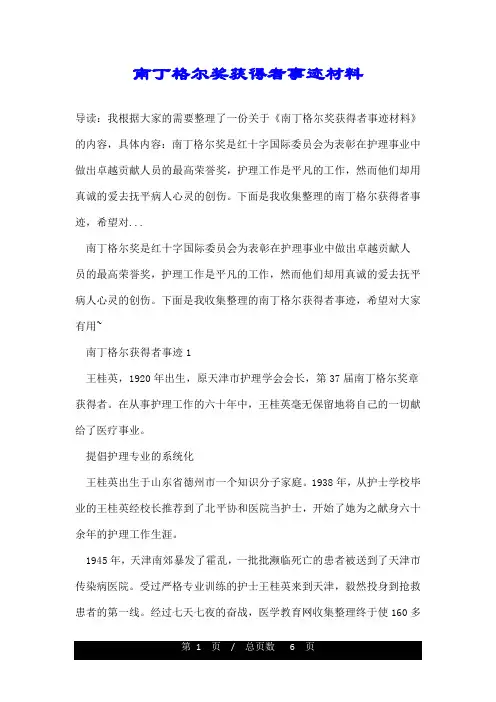 南丁格尔奖获得者事迹材料

导读：我根据大家的需要整理了一份关于《南丁格尔奖获得者事迹材料》的内容，具体内容：南丁格尔奖是红十字国际委员会为表彰在护理事业中做出卓越贡献人员的最高荣誉奖，护理工作是平凡的工作，然而他们却用真诚的爱去抚平病人心灵的创伤。下面是我收集整理的南丁格尔获得者事迹，希望对...

南丁格尔奖是红十字国际委员会为表彰在护理事业中做出卓越贡献人员的最高荣誉奖，护理工作是平凡的工作，然而他们却用真诚的爱去抚平病人心灵的创伤。下面是我收集整理的南丁格尔获得者事迹，希望对大家有用~

南丁格尔获得者事迹 1

王桂英，1920 年出生，原天津市护理学会会长，第 37 届南丁格尔奖章获得者。在从事护理工作的六十年中，王桂英毫无保留地将自己的一切献给了医疗事业。

提倡护理专业的系统化

王桂英出生于山东省德州市一个知识分子家庭。1938 年，从护士学校毕业的王桂英经校长推荐到了北平协和医院当护士，开始了她为之献身六十余年的护理工作生涯。

1945 年，天津南郊暴发了霍乱，一批批濒临死亡的患者被送到了天津市传染病医院。受过严格专业训练的护士王桂英来到天津，毅然投身到抢救患者的第一线。经过七天七夜的奋战，医学教育网收集整理终于使 160 多

第 1 页 / 总页数 6 页